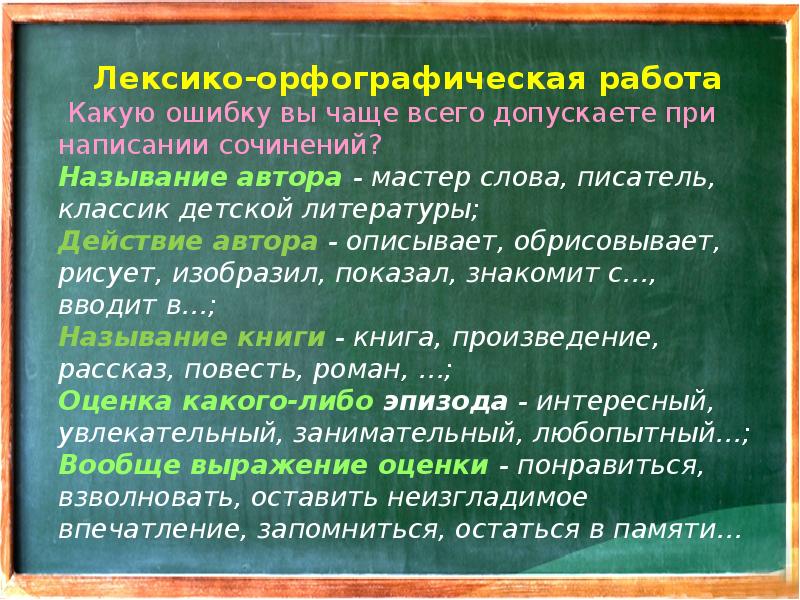 Лексико-орфографическая работа

Какую ошибку вы чаще всего допускаете при написании сочинений?

Называние автора - мастер слова, писатель, классик детской литературы;
Действие автора - описывает, обрисовывает, рисует, изобразил, показал, знакомит с…, вводит в…;
Называние книги - книга, произведение, рассказ, повесть, роман, …;
Оценка какого-либо эпизода - интересный, увлекательный, занимательный, любопытный…;
Вообще выражение оценки - понравиться, взволновать, оставить неизгладимое впечатление, запомниться, остаться в памяти…